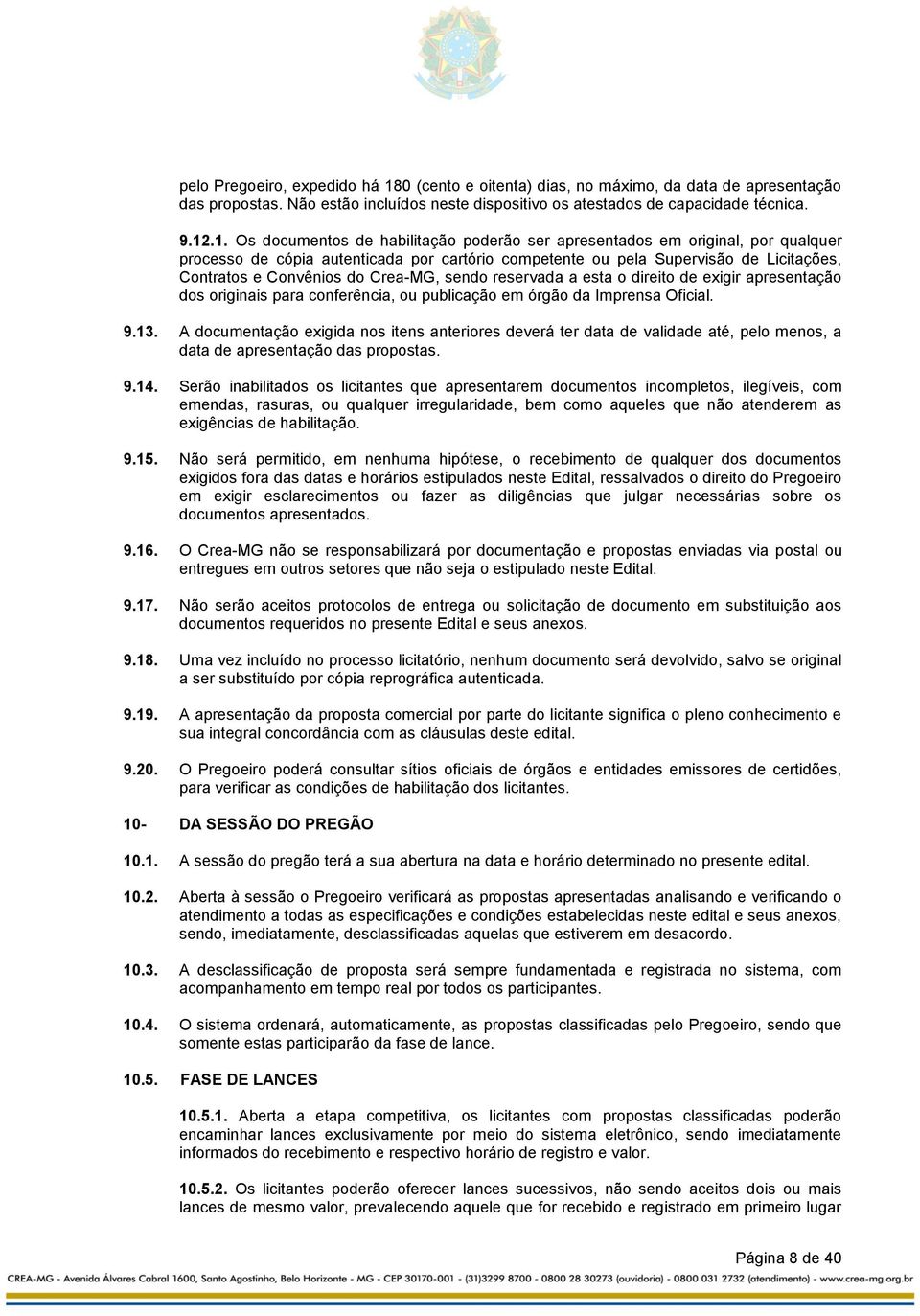 pelo Pregoeiro, expedido há 180 (cento e oitenta) dias, no máximo, da data de apresentação das propostas. Não estão incluídos neste dispositivo os atestados de capacidade técnica.

9.12.1. Os documentos de habilitação poderão ser apresentados em original, por qualquer processo de cópia autenticada por cartório competente ou pela Supervisão de Licitações, Contratos e Convênios do Crea-MG, sendo reservada a esta o direito de exigir apresentação dos originais para conferência, ou publicação em órgão da Imprensa Oficial.

9.13. A documentação exigida nos itens anteriores deverá ter data de validade até, pelo menos, a data de apresentação das propostas.

9.14. Serão inabilitados os licitantes que apresentarem documentos incompletos, ilegíveis, com emendas, rasuras, ou qualquer irregularidade, bem como aqueles que não atenderem as exigências de habilitação.

9.15. Não será permitido, em nenhuma hipótese, o recebimento de qualquer dos documentos exigidos fora das datas e horários estipulados neste Edital, ressalvados o direito do Pregoeiro em exigir esclarecimentos ou fazer as diligências que julgar necessárias sobre os documentos apresentados.

9.16. O Crea-MG não se responsabilizará por documentação e propostas enviadas via postal ou entregues em outros setores que não seja o estipulado neste Edital.

9.17. Não serão aceitos protocolos de entrega ou solicitação de documento em substituição aos documentos requeridos no presente Edital e seus anexos.

9.18. Uma vez incluído no processo licitatório, nenhum documento será devolvido, salvo se original a ser substituído por cópia reprográfica autenticada.

9.19. A apresentação da proposta comercial por parte do licitante significa o pleno conhecimento e sua integral concordância com as cláusulas deste edital.

9.20. O Pregoeiro poderá consultar sítios oficiais de órgãos e entidades emissores de certidões, para verificar as condições de habilitação dos licitantes.

10- DA SESSÃO DO PREGÃO

10.1. A sessão do pregão terá a sua abertura na data e horário determinado no presente edital.

10.2. Aberta à sessão o Pregoeiro verificará as propostas apresentadas analisando e verificando o atendimento a todas as especificações e condições estabelecidas neste edital e seus anexos, sendo, imediatamente, desclassificadas aquelas que estiverem em desacordo.

10.3. A desclassificação de proposta será sempre fundamentada e registrada no sistema, com acompanhamento em tempo real por todos os participantes.

10.4. O sistema ordenará, automaticamente, as propostas classificadas pelo Pregoeiro, sendo que somente estas participarão da fase de lance.

10.5. FASE DE LANCES

10.5.1. Aberta a etapa competitiva, os licitantes com propostas classificadas poderão encaminhar lances exclusivamente por meio do sistema eletrônico, sendo imediatamente informados do recebimento e respectivo horário de registro e valor.

10.5.2. Os licitantes poderão oferecer lances sucessivos, não sendo aceitos dois ou mais lances de mesmo valor, prevalecendo aquele que for recebido e registrado em primeiro lugar

Página 8 de 40

CREA-MG - Avenida Álvares Cabral 1600, Santo Agostinho, Belo Horizonte - MG - CEP 30170-001 - (31)3299 8700 - 0800 28 30273 (ouvidoria) - 0800 031 2732 (atendimento) - www.crea-mg.org.br